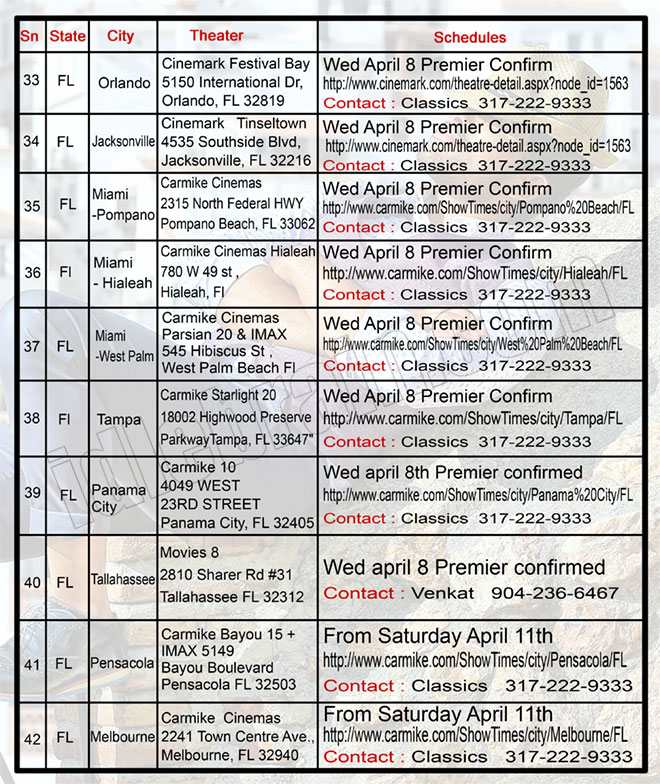 | Sn | State | City | Theater | Schedules |
|---|---|---|---|---|
| 33 | FL | Orlando | Cinemark Festival Bay 5150 International Dr, Orlando, FL 32819 | Wed April 8 Premier Confirm http://www.cinemark.com/theatre-detail.aspx?node_id=1563 Contact : Classics 317-222-9333 |
| 34 | FL | Jacksonville | Cinemark Tinseltown 4535 Southside Blvd, Jacksonville, FL 32216 | Wed April 8 Premier Confirm http://www.cinemark.com/theatre-detail.aspx?node_id=1563 Contact : Classics 317-222-9333 |
| 35 | FL | Miami -Pompano | Carmike Cinemas 2315 North Federal HWY Pompano Beach, FL 33062 | Wed April 8 Premier Confirm http://www.carmike.com/ShowTimes/city/Pompano%20Beach/FL Contact : Classics 317-222-9333 |
| 36 | Fl | Miami - Hialeah | Carmike Cinemas Hialeah 780 W 49 st , Hialeah, Fl | Wed April 8 Premier Confirm http://www.carmike.com/ShowTimes/city/Hialeah/FL Contact : Classics 317-222-9333 |
| 37 | FL | Miami -West Palm | Carmike Cinemas Parsian 20 & IMAX 545 Hibiscus St , West Palm Beach Fl | Wed April 8 Premier Confirm http://www.carmike.com/ShowTimes/city/West%20Palm%20Beach/FL Contact : Classics 317-222-9333 |
| 38 | Fl | Tampa | Carmike Starlight 20 18002 Highwood Preserve ParkwayTampa, FL 33647" | Wed April 8 Premier Confirm http://www.carmike.com/ShowTimes/city/Tampa/FL Contact : Classics 317-222-9333 |
| 39 | FL | Panama City | Carmike 10 4049 WEST 23RD STREET Panama City, FL 32405 | Wed april 8th Premier confirmed http://www.carmike.com/ShowTimes/city/Panama%20City/FL Contact : Classics 317-222-9333 |
| 40 | FL | Tallahassee | Movies 8 2810 Sharer Rd #31 Tallahassee FL 32312 | Wed april 8 Premier confirmed Contact : Venkat 904-236-6467 |
| 41 | FL | Pensacola | Carmike Bayou 15 + IMAX 5149 Bayou Boulevard Pensacola FL 32503 | From Saturday April 11th http://www.carmike.com/ShowTimes/city/Pensacola/FL Contact : Classics 317-222-9333 |
| 42 | FL | Melbourne | Carmike Cinemas 2241 Town Centre Ave., Melbourne, FL 32940 | From Saturday April 11th http://www.carmike.com/ShowTimes/city/Melbourne/FL Contact : Classics 317-222-9333 |